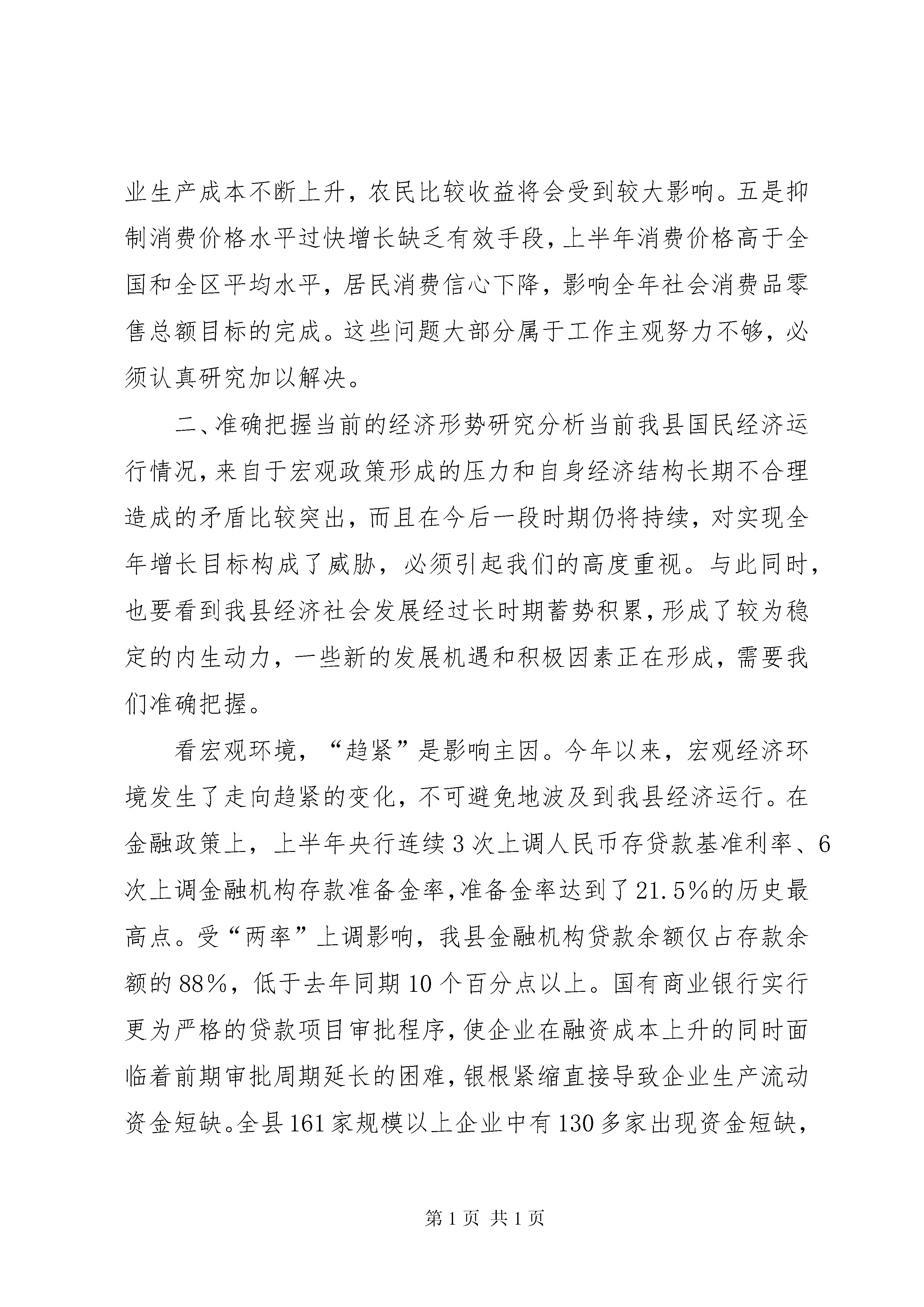 业生产成本不断上升，农民比较收益将会受到较大影响。五是抑制消费价格水平过快增长缺乏有效手段，上半年消费价格高于全国和全区平均水平，居民消费信心下降，影响全年社会消费品零售总额目标的完成。这些问题大部分属于工作主观努力不够，必须认真研究加以解决。

二、准确把握当前的经济形势研究分析当前我县国民经济运行情况，来自于宏观政策形成的压力和自身经济结构长期不合理造成的矛盾比较突出，而且在今后一段时期仍将持续，对实现全年增长目标构成了威胁，必须引起我们的高度重视。与此同时，也要看到我县经济社会发展经过长时期蓄势积累，形成了较为稳定的内生动力，一些新的发展机遇和积极因素正在形成，需要我们准确把握。

看宏观环境，“趋紧”是影响主因。今年以来，宏观经济环境发生了走向趋紧的变化，不可避免地波及到我县经济运行。在金融政策上，上半年央行连续3次上调人民币存贷款基准利率、6次上调金融机构存款准备金率，准备金率达到了21.5%的历史最高点。受“两率”上调影响，我县金融机构贷款余额仅占存款余额的88%，低于去年同期10个百分点以上。国有商业银行实行更为严格的贷款项目审批程序，使企业在融资成本上升的同时面临着前期审批周期延长的困难，银根紧缩直接导致企业生产流动资金短缺。全县161家规模以上企业中有130多家出现资金短缺，

第1页 共1页